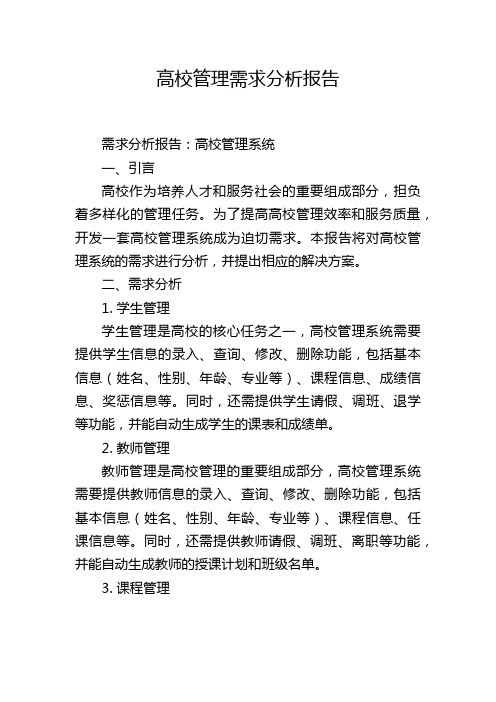 高校管理需求分析报告

需求分析报告：高校管理系统

一、引言

高校作为培养人才和服务社会的重要组成部分，担负着多样化的管理任务。为了提高高校管理效率和服务质量，开发一套高校管理系统成为迫切需求。本报告将对高校管理系统的需求进行分析，并提出相应的解决方案。

二、需求分析

1. 学生管理

学生管理是高校的核心任务之一，高校管理系统需要提供学生信息的录入、查询、修改、删除功能，包括基本信息（姓名、性别、年龄、专业等）、课程信息、成绩信息、奖惩信息等。同时，还需提供学生请假、调班、退学等功能，并能自动生成学生的课表和成绩单。

2. 教师管理

教师管理是高校管理的重要组成部分，高校管理系统需要提供教师信息的录入、查询、修改、删除功能，包括基本信息（姓名、性别、年龄、专业等）、课程信息、任课信息等。同时，还需提供教师请假、调班、离职等功能，并能自动生成教师的授课计划和班级名单。

3. 课程管理